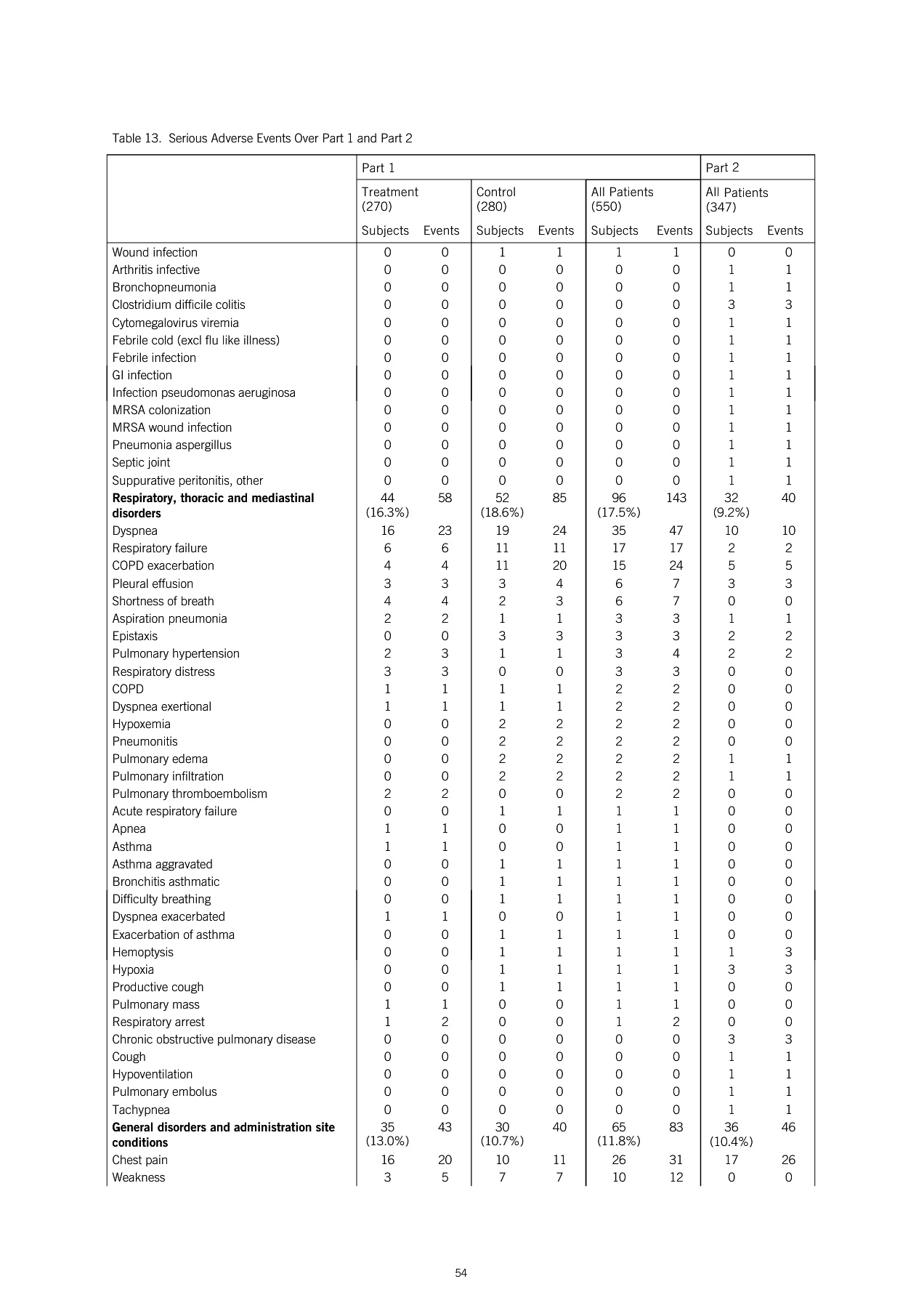 Table 13. Serious Adverse Events Over Part 1 and Part 2

| | Part 1 | | | | | | Part 2 | |
|---|---|---|---|---|---|---|---|---|
| | Treatment (270) | | Control (280) | | All Patients (550) | | All Patients (347) | |
| | Subjects | Events | Subjects | Events | Subjects | Events | Subjects | Events |
| Wound infection | 0 | 0 | 1 | 1 | 1 | 1 | 0 | 0 |
| Arthritis infective | 0 | 0 | 0 | 0 | 0 | 0 | 1 | 1 |
| Bronchopneumonia | 0 | 0 | 0 | 0 | 0 | 0 | 1 | 1 |
| Clostridium difficile colitis | 0 | 0 | 0 | 0 | 0 | 0 | 3 | 3 |
| Cytomegalovirus viremia | 0 | 0 | 0 | 0 | 0 | 0 | 1 | 1 |
| Febrile cold (excl flu like illness) | 0 | 0 | 0 | 0 | 0 | 0 | 1 | 1 |
| Febrile infection | 0 | 0 | 0 | 0 | 0 | 0 | 1 | 1 |
| GI infection | 0 | 0 | 0 | 0 | 0 | 0 | 1 | 1 |
| Infection pseudomonas aeruginosa | 0 | 0 | 0 | 0 | 0 | 0 | 1 | 1 |
| MRSA colonization | 0 | 0 | 0 | 0 | 0 | 0 | 1 | 1 |
| MRSA wound infection | 0 | 0 | 0 | 0 | 0 | 0 | 1 | 1 |
| Pneumonia aspergillus | 0 | 0 | 0 | 0 | 0 | 0 | 1 | 1 |
| Septic joint | 0 | 0 | 0 | 0 | 0 | 0 | 1 | 1 |
| Suppurative peritonitis, other | 0 | 0 | 0 | 0 | 0 | 0 | 1 | 1 |
| **Respiratory, thoracic and mediastinal disorders** | 44 (16.3%) | 58 | 52 (18.6%) | 85 | 96 (17.5%) | 143 | 32 (9.2%) | 40 |
| Dyspnea | 16 | 23 | 19 | 24 | 35 | 47 | 10 | 10 |
| Respiratory failure | 6 | 6 | 11 | 11 | 17 | 17 | 2 | 2 |
| COPD exacerbation | 4 | 4 | 11 | 20 | 15 | 24 | 5 | 5 |
| Pleural effusion | 3 | 3 | 3 | 4 | 6 | 7 | 3 | 3 |
| Shortness of breath | 4 | 4 | 2 | 3 | 6 | 7 | 0 | 0 |
| Aspiration pneumonia | 2 | 2 | 1 | 1 | 3 | 3 | 1 | 1 |
| Epistaxis | 0 | 0 | 3 | 3 | 3 | 3 | 2 | 2 |
| Pulmonary hypertension | 2 | 3 | 1 | 1 | 3 | 4 | 2 | 2 |
| Respiratory distress | 3 | 3 | 0 | 0 | 3 | 3 | 0 | 0 |
| COPD | 1 | 1 | 1 | 1 | 2 | 2 | 0 | 0 |
| Dyspnea exertional | 1 | 1 | 1 | 1 | 2 | 2 | 0 | 0 |
| Hypoxemia | 0 | 0 | 2 | 2 | 2 | 2 | 0 | 0 |
| Pneumonitis | 0 | 0 | 2 | 2 | 2 | 2 | 0 | 0 |
| Pulmonary edema | 0 | 0 | 2 | 2 | 2 | 2 | 1 | 1 |
| Pulmonary infiltration | 0 | 0 | 2 | 2 | 2 | 2 | 1 | 1 |
| Pulmonary thromboembolism | 2 | 2 | 0 | 0 | 2 | 2 | 0 | 0 |
| Acute respiratory failure | 0 | 0 | 1 | 1 | 1 | 1 | 0 | 0 |
| Apnea | 1 | 1 | 0 | 0 | 1 | 1 | 0 | 0 |
| Asthma | 1 | 1 | 0 | 0 | 1 | 1 | 0 | 0 |
| Asthma aggravated | 0 | 0 | 1 | 1 | 1 | 1 | 0 | 0 |
| Bronchitis asthmatic | 0 | 0 | 1 | 1 | 1 | 1 | 0 | 0 |
| Difficulty breathing | 0 | 0 | 1 | 1 | 1 | 1 | 0 | 0 |
| Dyspnea exacerbated | 1 | 1 | 0 | 0 | 1 | 1 | 0 | 0 |
| Exacerbation of asthma | 0 | 0 | 1 | 1 | 1 | 1 | 0 | 0 |
| Hemoptysis | 0 | 0 | 1 | 1 | 1 | 1 | 1 | 3 |
| Hypoxia | 0 | 0 | 1 | 1 | 1 | 1 | 3 | 3 |
| Productive cough | 0 | 0 | 1 | 1 | 1 | 1 | 0 | 0 |
| Pulmonary mass | 1 | 1 | 0 | 0 | 1 | 1 | 0 | 0 |
| Respiratory arrest | 1 | 2 | 0 | 0 | 1 | 2 | 0 | 0 |
| Chronic obstructive pulmonary disease | 0 | 0 | 0 | 0 | 0 | 0 | 3 | 3 |
| Cough | 0 | 0 | 0 | 0 | 0 | 0 | 1 | 1 |
| Hypoventilation | 0 | 0 | 0 | 0 | 0 | 0 | 1 | 1 |
| Pulmonary embolus | 0 | 0 | 0 | 0 | 0 | 0 | 1 | 1 |
| Tachypnea | 0 | 0 | 0 | 0 | 0 | 0 | 1 | 1 |
| **General disorders and administration site conditions** | 35 (13.0%) | 43 | 30 (10.7%) | 40 | 65 (11.8%) | 83 | 36 (10.4%) | 46 |
| Chest pain | 16 | 20 | 10 | 11 | 26 | 31 | 17 | 26 |
| Weakness | 3 | 5 | 7 | 7 | 10 | 12 | 0 | 0 |

54